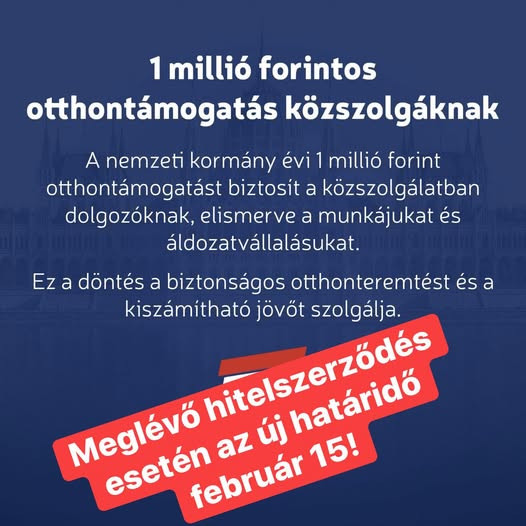 1 millió forintos otthontámogatás közszolgáknak

A nemzeti kormány évi 1 millió forint otthontámogatást biztosít a közszolgálatban dolgozóknak, elismerve a munkájukat és áldozatvállalásukat.

Ez a döntés a biztonságos otthonteremtést és a kiszámítható jövőt szolgálja.

Meglévő hitelszerződés esetén az új határidő február 15!